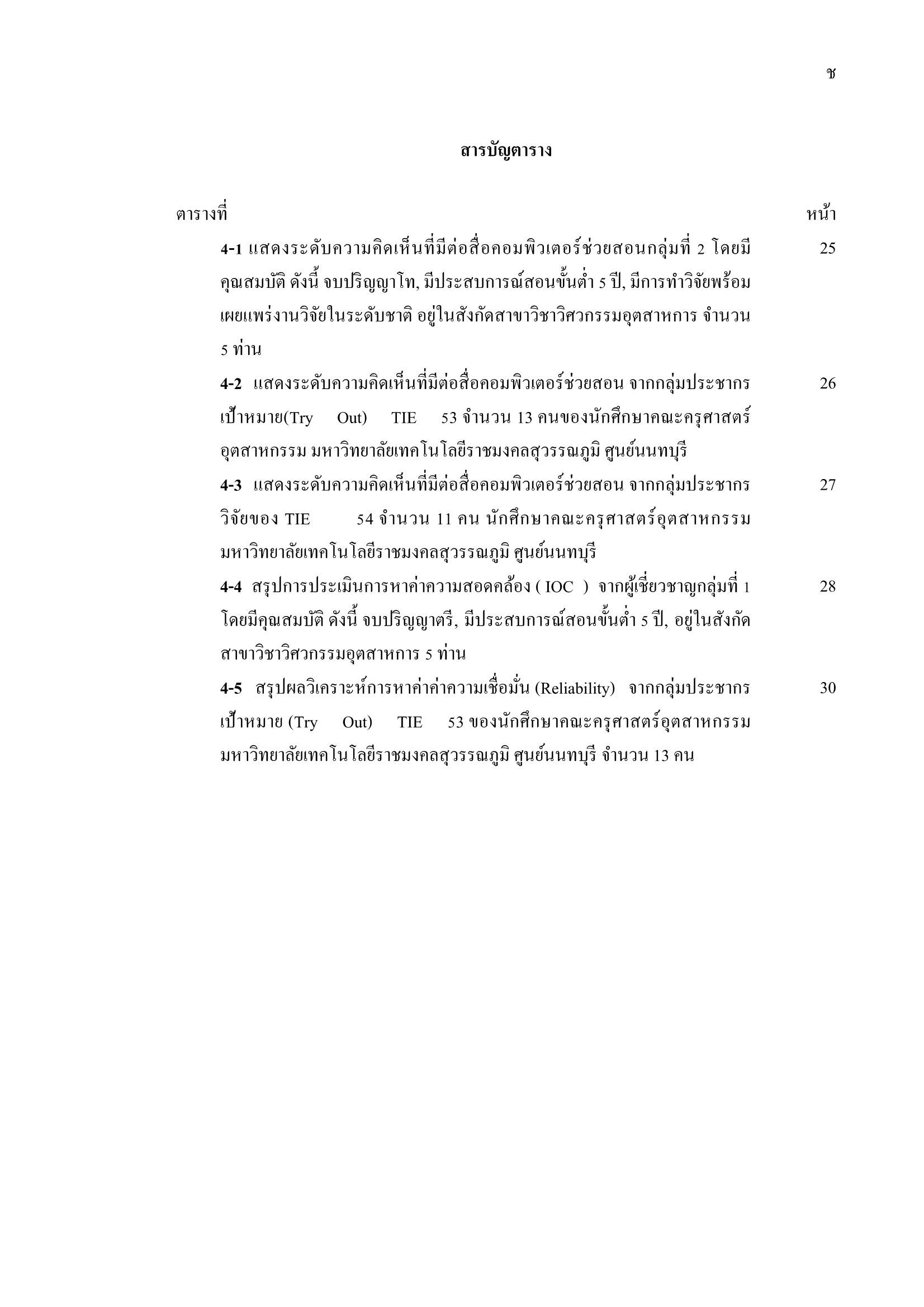 ช

สารบัญตาราง

ตารางที่ หน้า

4-1 แสดงระดับความคิดเห็นที่มีต่อสื่อคอมพิวเตอร์ช่วยสอนกลุ่มที่ 2 โดยมีคุณสมบัติ ดังนี้ จบปริญญาโท, มีประสบการณ์สอนขั้นต่ำ 5 ปี, มีการทำวิจัยพร้อมเผยแพร่งานวิจัยในระดับชาติ อยู่ในสังกัดสาขาวิชาวิศวกรรมอุตสาหการ จำนวน 5 ท่าน 25

4-2 แสดงระดับความคิดเห็นที่มีต่อสื่อคอมพิวเตอร์ช่วยสอน จากกลุ่มประชากรเป้าหมาย(Try Out) TIE 53 จำนวน 13 คนของนักศึกษาคณะครุศาสตร์อุตสาหกรรม มหาวิทยาลัยเทคโนโลยีราชมงคลสุวรรณภูมิ ศูนย์นนทบุรี 26

4-3 แสดงระดับความคิดเห็นที่มีต่อสื่อคอมพิวเตอร์ช่วยสอน จากกลุ่มประชากรวิจัยของ TIE 54 จำนวน 11 คน นักศึกษาคณะครุศาสตร์อุตสาหกรรม มหาวิทยาลัยเทคโนโลยีราชมงคลสุวรรณภูมิ ศูนย์นนทบุรี 27

4-4 สรุปการประเมินการหาค่าความสอดคล้อง ( IOC ) จากผู้เชี่ยวชาญกลุ่มที่ 1 โดยมีคุณสมบัติ ดังนี้ จบปริญญาตรี, มีประสบการณ์สอนขั้นต่ำ 5 ปี, อยู่ในสังกัดสาขาวิชาวิศวกรรมอุตสาหการ 5 ท่าน 28

4-5 สรุปผลวิเคราะห์การหาค่าค่าความเชื่อมั่น (Reliability) จากกลุ่มประชากรเป้าหมาย (Try Out) TIE 53 ของนักศึกษาคณะครุศาสตร์อุตสาหกรรม มหาวิทยาลัยเทคโนโลยีราชมงคลสุวรรณภูมิ ศูนย์นนทบุรี จำนวน 13 คน 30